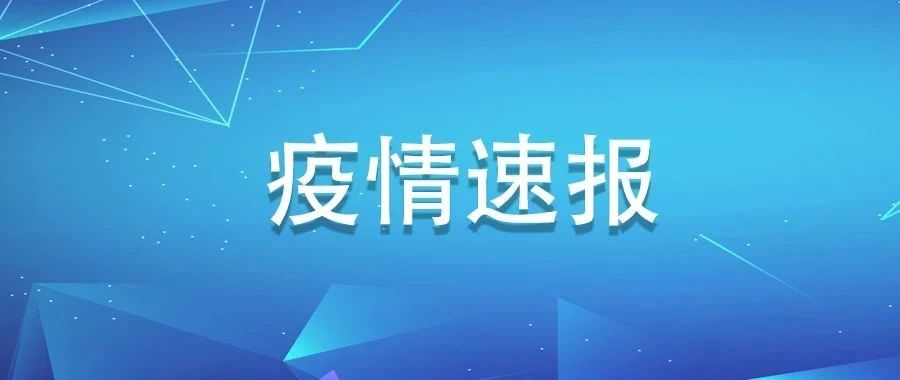 疫情速报